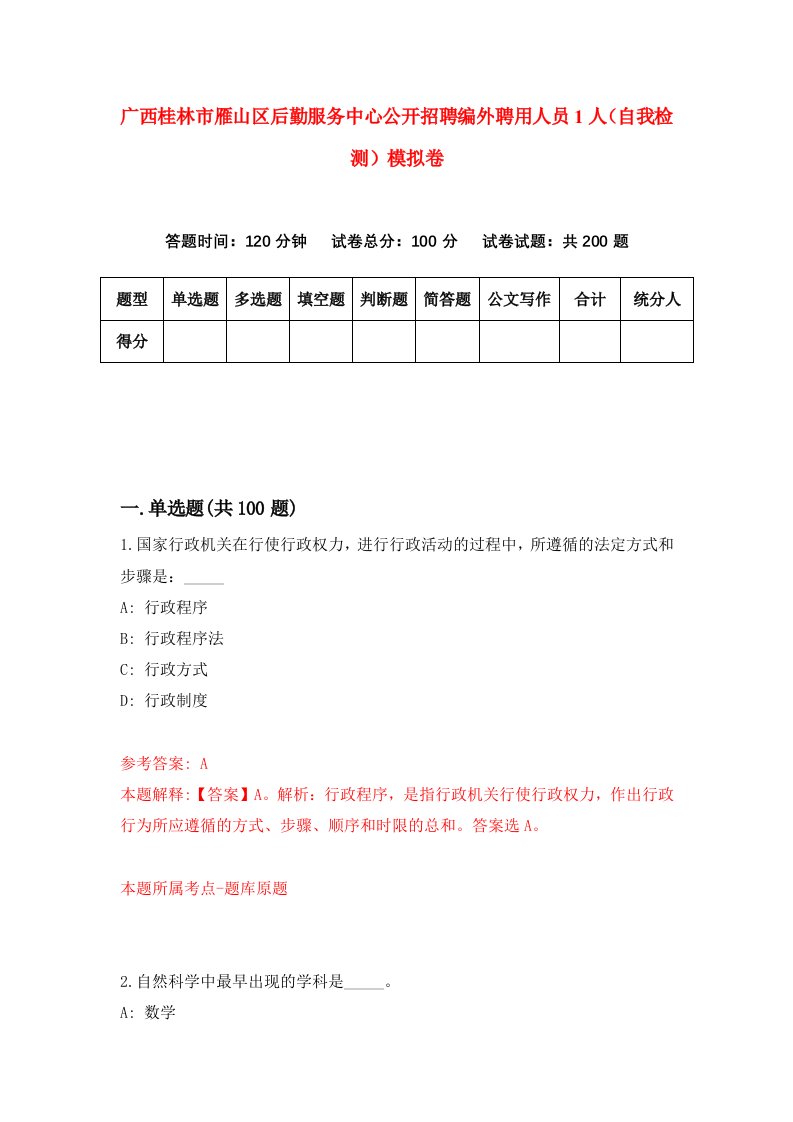 广西桂林市雁山区后勤服务中心公开招聘编外聘用人员1人（自我检测）模拟卷

答题时间：120分钟　　试卷总分：100分　　试卷试题：共200题

| 题型 | 单选题 | 多选题 | 填空题 | 判断题 | 简答题 | 公文写作 | 合计 | 统分人 |
|---|---|---|---|---|---|---|---|---|
| 得分 | | | | | | | | |

一.单选题(共100题)

1.国家行政机关在行使行政权力，进行行政活动的过程中，所遵循的法定方式和步骤是：_____

A: 行政程序

B: 行政程序法

C: 行政方式

D: 行政制度

参考答案: A

本题解释:【答案】A。解析：行政程序，是指行政机关行使行政权力，作出行政行为所应遵循的方式、步骤、顺序和时限的总和。答案选A。

本题所属考点-题库原题

2.自然科学中最早出现的学科是_____。

A: 数学